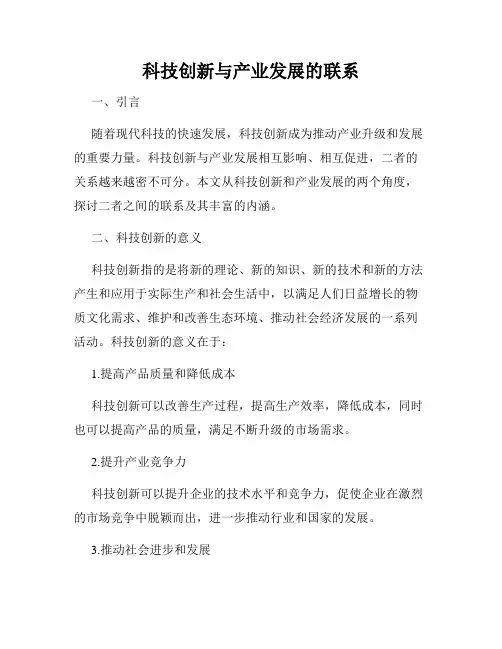 科技创新与产业发展的联系

一、引言

随着现代科技的快速发展，科技创新成为推动产业升级和发展的重要力量。科技创新与产业发展相互影响、相互促进，二者的关系越来越密不可分。本文从科技创新和产业发展的两个角度，探讨二者之间的联系及其丰富的内涵。

二、科技创新的意义

科技创新指的是将新的理论、新的知识、新的技术和新的方法产生和应用于实际生产和社会生活中，以满足人们日益增长的物质文化需求、维护和改善生态环境、推动社会经济发展的一系列活动。科技创新的意义在于：

1.提高产品质量和降低成本

科技创新可以改善生产过程，提高生产效率，降低成本，同时也可以提高产品的质量，满足不断升级的市场需求。

2.提升产业竞争力

科技创新可以提升企业的技术水平和竞争力，促使企业在激烈的市场竞争中脱颖而出，进一步推动行业和国家的发展。

3.推动社会进步和发展